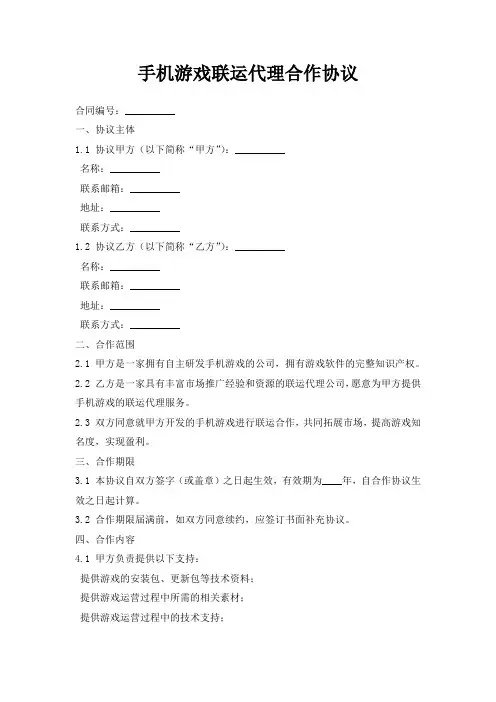 手机游戏联运代理合作协议

合同编号：__________

一、协议主体

1.1 协议甲方（以下简称“甲方”）：__________

名称：__________

联系邮箱：__________

地址：__________

联系方式：__________

1.2 协议乙方（以下简称“乙方”）：__________

名称：__________

联系邮箱：__________

地址：__________

联系方式：__________

二、合作范围

2.1 甲方是一家拥有自主研发手机游戏的公司，拥有游戏软件的完整知识产权。

2.2 乙方是一家具有丰富市场推广经验和资源的联运代理公司，愿意为甲方提供手机游戏的联运代理服务。

2.3 双方同意就甲方开发的手机游戏进行联运合作，共同拓展市场，提高游戏知名度，实现盈利。

三、合作期限

3.1 本协议自双方签字（或盖章）之日起生效，有效期为____年，自合作协议生效之日起计算。

3.2 合作期限届满前，如双方同意续约，应签订书面补充协议。

四、合作内容

4.1 甲方负责提供以下支持：

提供游戏的安装包、更新包等技术资料；

提供游戏运营过程中所需的相关素材；

提供游戏运营过程中的技术支持；